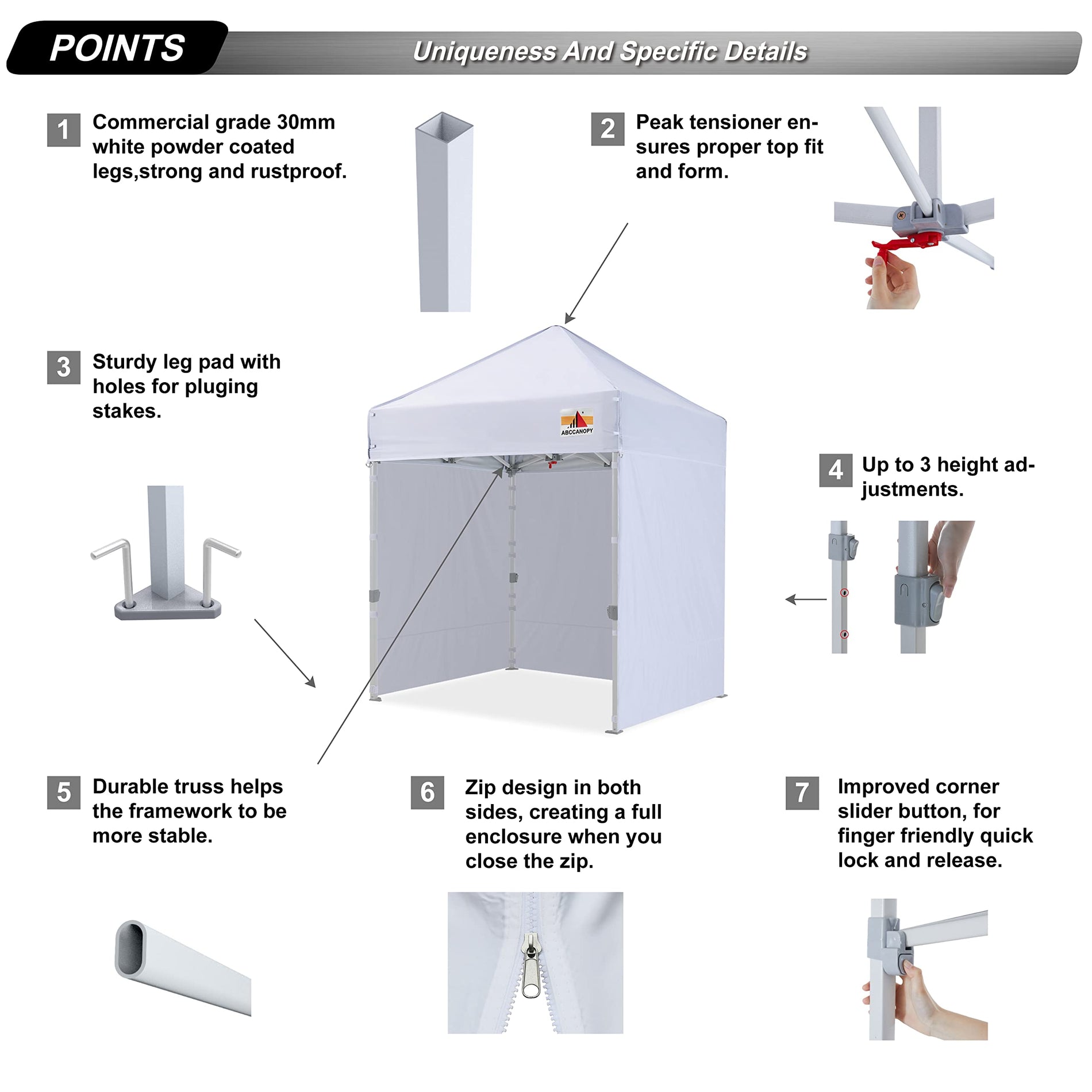 POINTS

Uniqueness And Specific Details

1 Commercial grade 30mm white powder coated legs,strong and rustproof.

2 Peak tensioner ensures proper top fit and form.

3 Sturdy leg pad with holes for pluging stakes.

ABCCANOPY

4 Up to 3 height adjustments.

5 Durable truss helps the framework to be more stable.

6 Zip design in both sides, creating a full enclosure when you close the zip.

7 Improved corner slider button, for finger friendly quick lock and release.